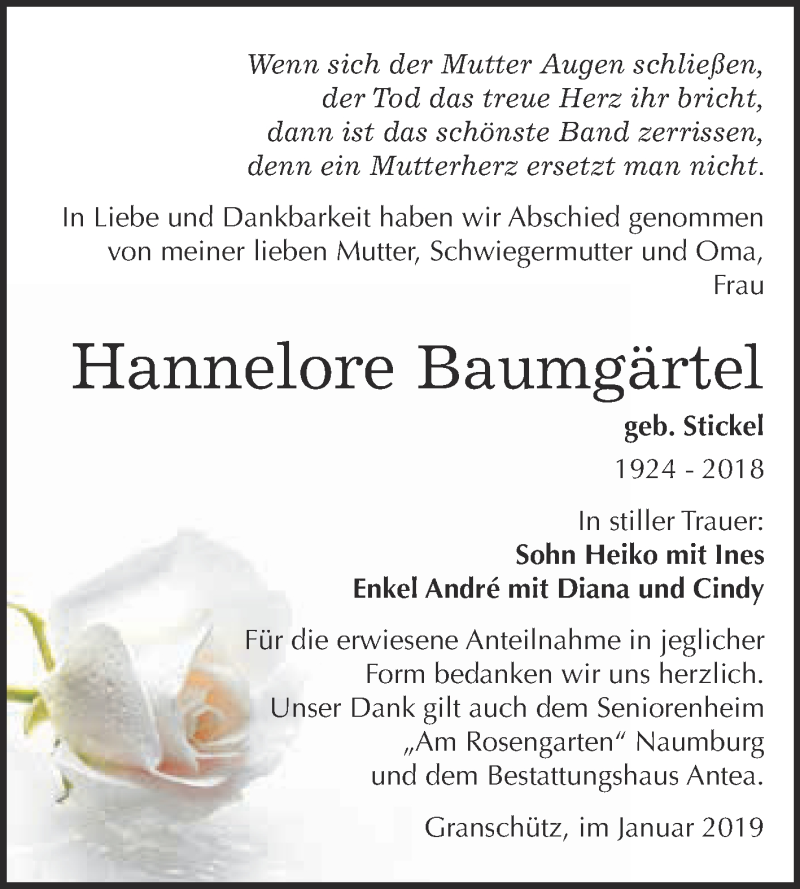 Wenn sich der Mutter Augen schließen,
der Tod das treue Herz ihr bricht,
dann ist das schönste Band zerrissen,
denn ein Mutterherz ersetzt man nicht.

In Liebe und Dankbarkeit haben wir Abschied genommen von meiner lieben Mutter, Schwiegermutter und Oma, Frau

Hannelore Baumgärtel

geb. Stickel

1924 - 2018

In stiller Trauer:
Sohn Heiko mit Ines
Enkel André mit Diana und Cindy

Für die erwiesene Anteilnahme in jeglicher Form bedanken wir uns herzlich. Unser Dank gilt auch dem Seniorenheim „Am Rosengarten“ Naumburg und dem Bestattungshaus Antea.

Granschütz, im Januar 2019